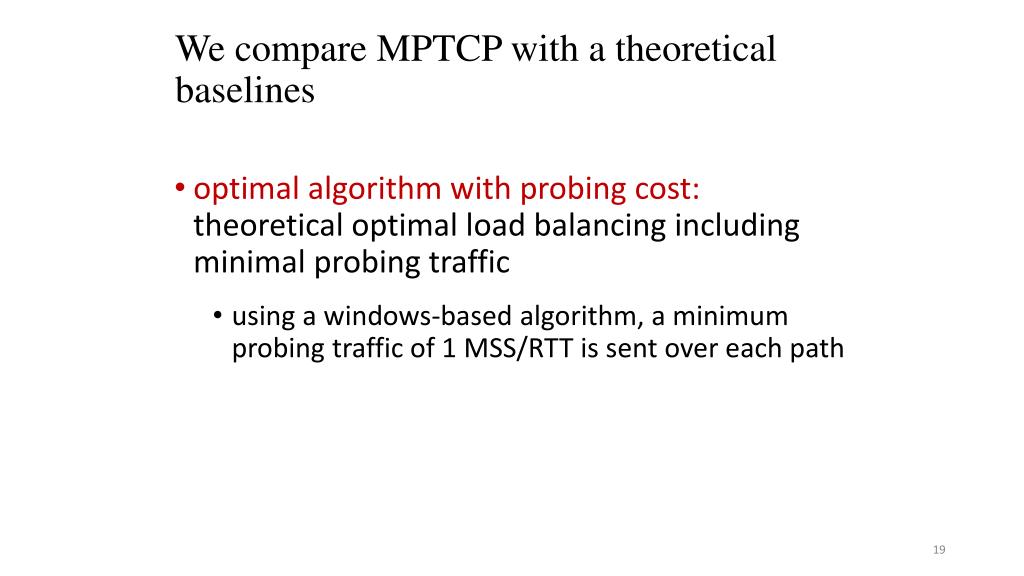 We compare MPTCP with a theoretical baselines

• optimal algorithm with probing cost: theoretical optimal load balancing including minimal probing traffic

• using a windows-based algorithm, a minimum probing traffic of 1 MSS/RTT is sent over each path

19